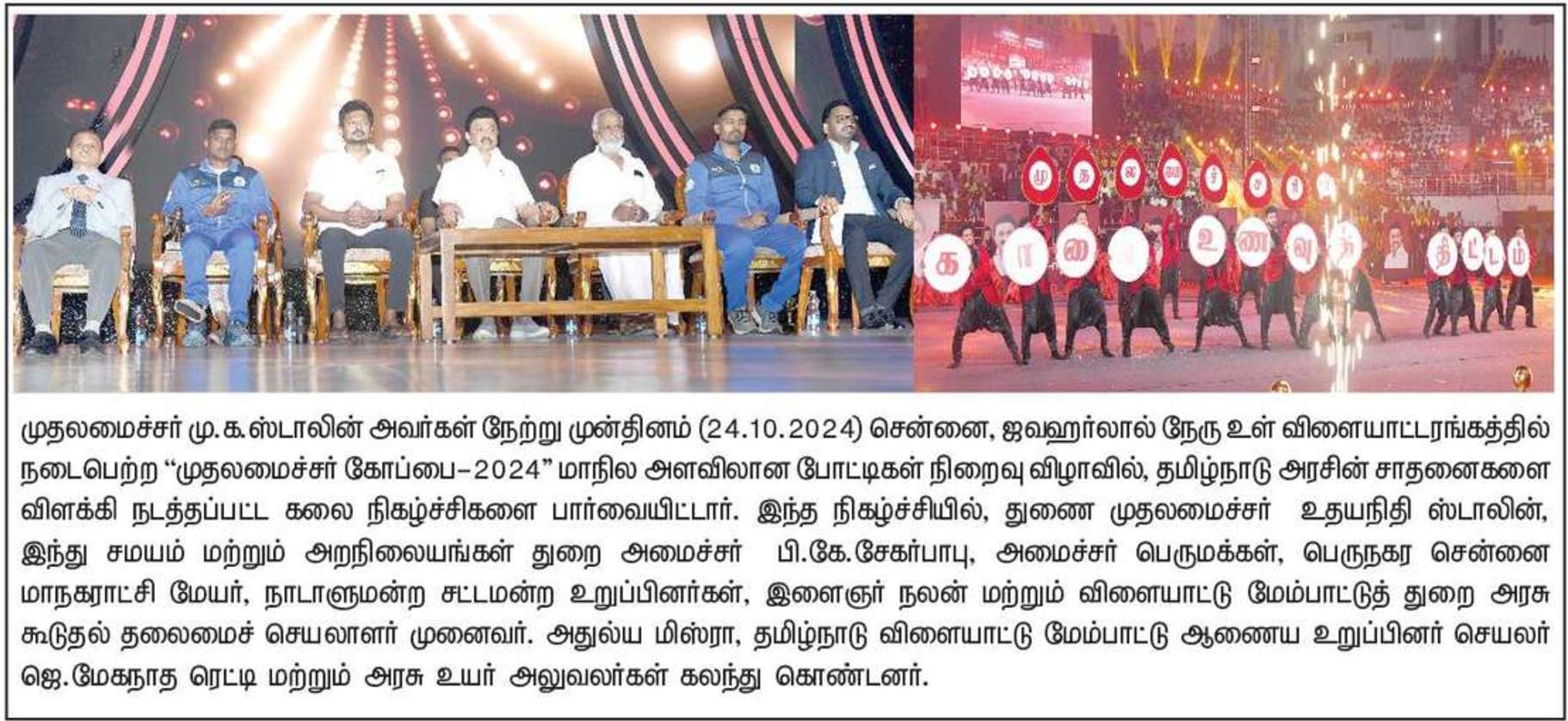 முதலமைச்சர் மு.க.ஸ்டாலின் அவர்கள் நேற்று முன்தினம் (24.10.2024) சென்னை, ஜவஹர்லால் நேரு உள் விளையாட்டரங்கத்தில் நடைபெற்ற "முதலமைச்சர் கோப்பை-2024" மாநில அளவிலான போட்டிகள் நிறைவு விழாவில், தமிழ்நாடு அரசின் சாதனைகளை விளக்கி நடத்தப்பட்ட கலை நிகழ்ச்சிகளை பார்வையிட்டார். இந்த நிகழ்ச்சியில், துணை முதலமைச்சர் உதயநிதி ஸ்டாலின், இந்து சமயம் மற்றும் அறநிலையங்கள் துறை அமைச்சர் பி.கே.சேகர்பாபு, அமைச்சர் பெருமக்கள், பெருநகர சென்னை மாநகராட்சி மேயர், நாடாளுமன்ற சட்டமன்ற உறுப்பினர்கள், இளைஞர் நலன் மற்றும் விளையாட்டு மேம்பாட்டுத் துறை அரசு கூடுதல் தலைமைச் செயலாளர் முனைவர். அதுல்ய மிஸ்ரா, தமிழ்நாடு விளையாட்டு மேம்பாட்டு ஆணைய உறுப்பினர் செயலர் ஜெ.மேகநாத ரெட்டி மற்றும் அரசு உயர் அலுவலர்கள் கலந்து கொண்டனர்.